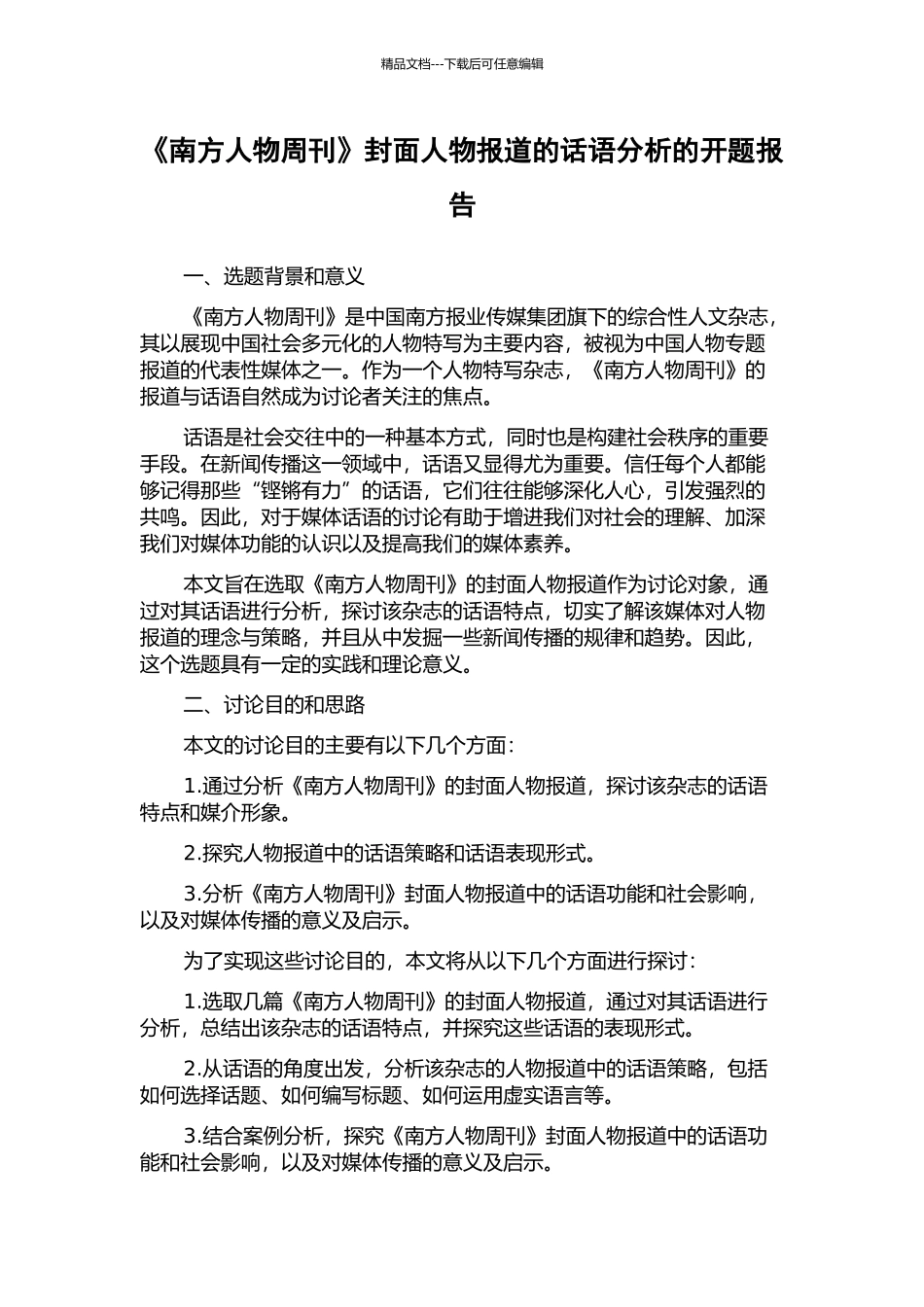 精品文档---下载后可任意编辑

《南方人物周刊》封面人物报道的话语分析的开题报告

一、选题背景和意义

《南方人物周刊》是中国南方报业传媒集团旗下的综合性人文杂志，其以展现中国社会多元化的人物特写为主要内容，被视为中国人物专题报道的代表性媒体之一。作为一个人物特写杂志，《南方人物周刊》的报道与话语自然成为讨论者关注的焦点。

话语是社会交往中的一种基本方式，同时也是构建社会秩序的重要手段。在新闻传播这一领域中，话语又显得尤为重要。信任每个人都能够记得那些“铿锵有力”的话语，它们往往能够深化人心，引发强烈的共鸣。因此，对于媒体话语的讨论有助于增进我们对社会的理解、加深我们对媒体功能的认识以及提高我们的媒体素养。

本文旨在选取《南方人物周刊》的封面人物报道作为讨论对象，通过对其话语进行分析，探讨该杂志的话语特点，切实了解该媒体对人物报道的理念与策略，并且从中发掘一些新闻传播的规律和趋势。因此，这个选题具有一定的实践和理论意义。

二、讨论目的和思路

本文的讨论目的主要有以下几个方面：

1.通过分析《南方人物周刊》的封面人物报道，探讨该杂志的话语特点和媒介形象。

2.探究人物报道中的话语策略和话语表现形式。

3.分析《南方人物周刊》封面人物报道中的话语功能和社会影响，以及对媒体传播的意义及启示。

为了实现这些讨论目的，本文将从以下几个方面进行探讨：

1.选取几篇《南方人物周刊》的封面人物报道，通过对其话语进行分析，总结出该杂志的话语特点，并探究这些话语的表现形式。

2.从话语的角度出发，分析该杂志的人物报道中的话语策略，包括如何选择话题、如何编写标题、如何运用虚实语言等。

3.结合案例分析，探究《南方人物周刊》封面人物报道中的话语功能和社会影响，以及对媒体传播的意义及启示。